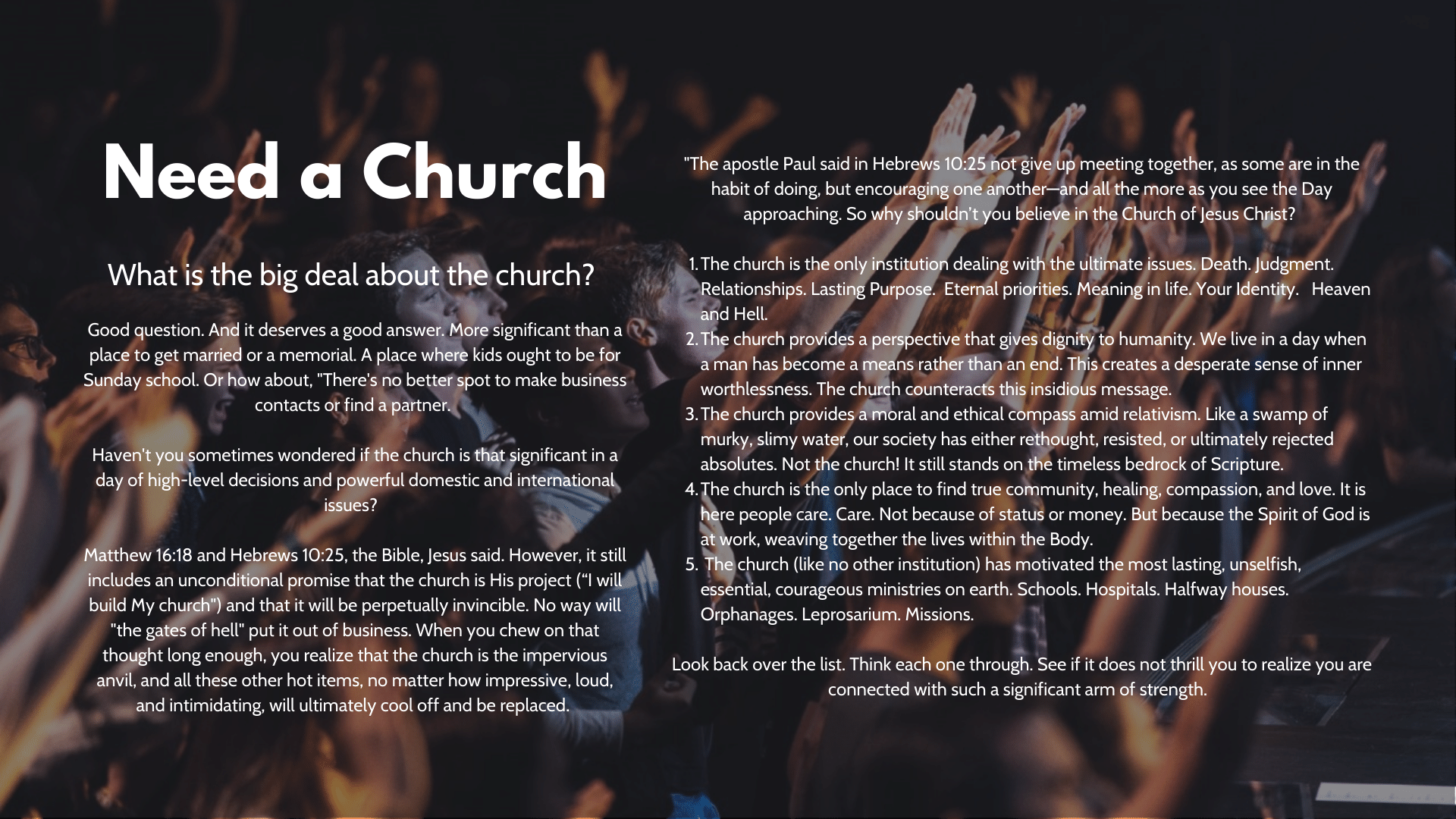 Need a Church

What is the big deal about the church?

Good question. And it deserves a good answer. More significant than a place to get married or a memorial. A place where kids ought to be for Sunday school. Or how about, "There's no better spot to make business contacts or find a partner.

Haven't you sometimes wondered if the church is that significant in a day of high-level decisions and powerful domestic and international issues?

Matthew 16:18 and Hebrews 10:25, the Bible, Jesus said. However, it still includes an unconditional promise that the church is His project ("I will build My church") and that it will be perpetually invincible. No way will "the gates of hell" put it out of business. When you chew on that thought long enough, you realize that the church is the impervious anvil, and all these other hot items, no matter how impressive, loud, and intimidating, will ultimately cool off and be replaced.

"The apostle Paul said in Hebrews 10:25 not give up meeting together, as some are in the habit of doing, but encouraging one another—and all the more as you see the Day approaching. So why shouldn't you believe in the Church of Jesus Christ?

1. The church is the only institution dealing with the ultimate issues. Death. Judgment. Relationships. Lasting Purpose. Eternal priorities. Meaning in life. Your Identity. Heaven and Hell.
2. The church provides a perspective that gives dignity to humanity. We live in a day when a man has become a means rather than an end. This creates a desperate sense of inner worthlessness. The church counteracts this insidious message.
3. The church provides a moral and ethical compass amid relativism. Like a swamp of murky, slimy water, our society has either rethought, resisted, or ultimately rejected absolutes. Not the church! It still stands on the timeless bedrock of Scripture.
4. The church is the only place to find true community, healing, compassion, and love. It is here people care. Care. Not because of status or money. But because the Spirit of God is at work, weaving together the lives within the Body.
5. The church (like no other institution) has motivated the most lasting, unselfish, essential, courageous ministries on earth. Schools. Hospitals. Halfway houses. Orphanages. Leprosarium. Missions.

Look back over the list. Think each one through. See if it does not thrill you to realize you are connected with such a significant arm of strength.